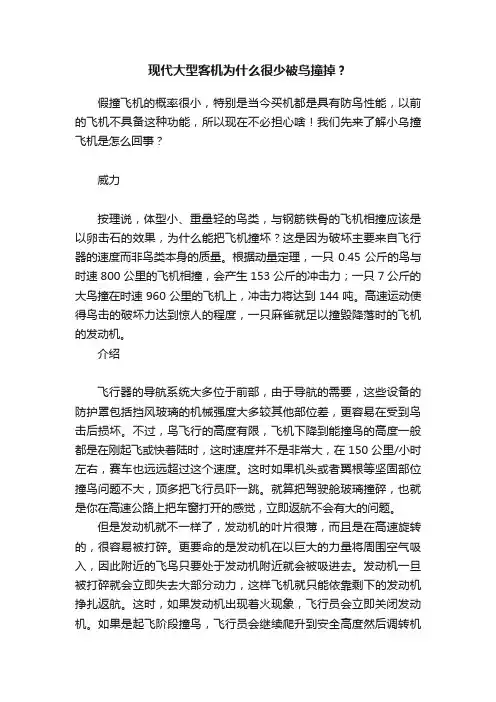 现代大型客机为什么很少被鸟撞掉？

假撞飞机的概率很小，特别是当今买机都是具有防鸟性能，以前的飞机不具备这种功能，所以现在不必担心啥！我们先来了解小鸟撞飞机是怎么回事？

威力

按理说，体型小、重量轻的鸟类，与钢筋铁骨的飞机相撞应该是以卵击石的效果，为什么能把飞机撞坏？这是因为破坏主要来自飞行器的速度而非鸟类本身的质量。根据动量定理，一只 0.45 公斤的鸟与时速 800 公里的飞机相撞，会产生 153 公斤的冲击力；一只 7 公斤的大鸟撞在时速 960 公里的飞机上，冲击力将达到 144 吨。高速运动使得鸟击的破坏力达到惊人的程度，一只麻雀就足以撞毁降落时的飞机的发动机。

介绍

飞行器的导航系统大多位于前部，由于导航的需要，这些设备的防护罩包括挡风玻璃的机械强度大多较其他部位差，更容易在受到鸟击后损坏。不过，鸟飞行的高度有限，飞机下降到能撞鸟的高度一般都是在刚起飞或快着陆时，这时速度并不是非常大，在 150 公里/小时左右，赛车也远远超过这个速度。这时如果机头或者翼根等坚固部位撞鸟问题不大，顶多把飞行员吓一跳。就算把驾驶舱玻璃撞碎，也就是你在高速公路上把车窗打开的感觉，立即返航不会有大的问题。

但是发动机就不一样了，发动机的叶片很薄，而且是在高速旋转的，很容易被打碎。更要命的是发动机在以巨大的力量将周围空气吸入，因此附近的飞鸟只要处于发动机附近就会被吸进去。发动机一旦被打碎就会立即失去大部分动力，这样飞机就只能依靠剩下的发动机挣扎返航。这时，如果发动机出现着火现象，飞行员会立即关闭发动机。如果是起飞阶段撞鸟，飞行员会继续爬升到安全高度然后调转机